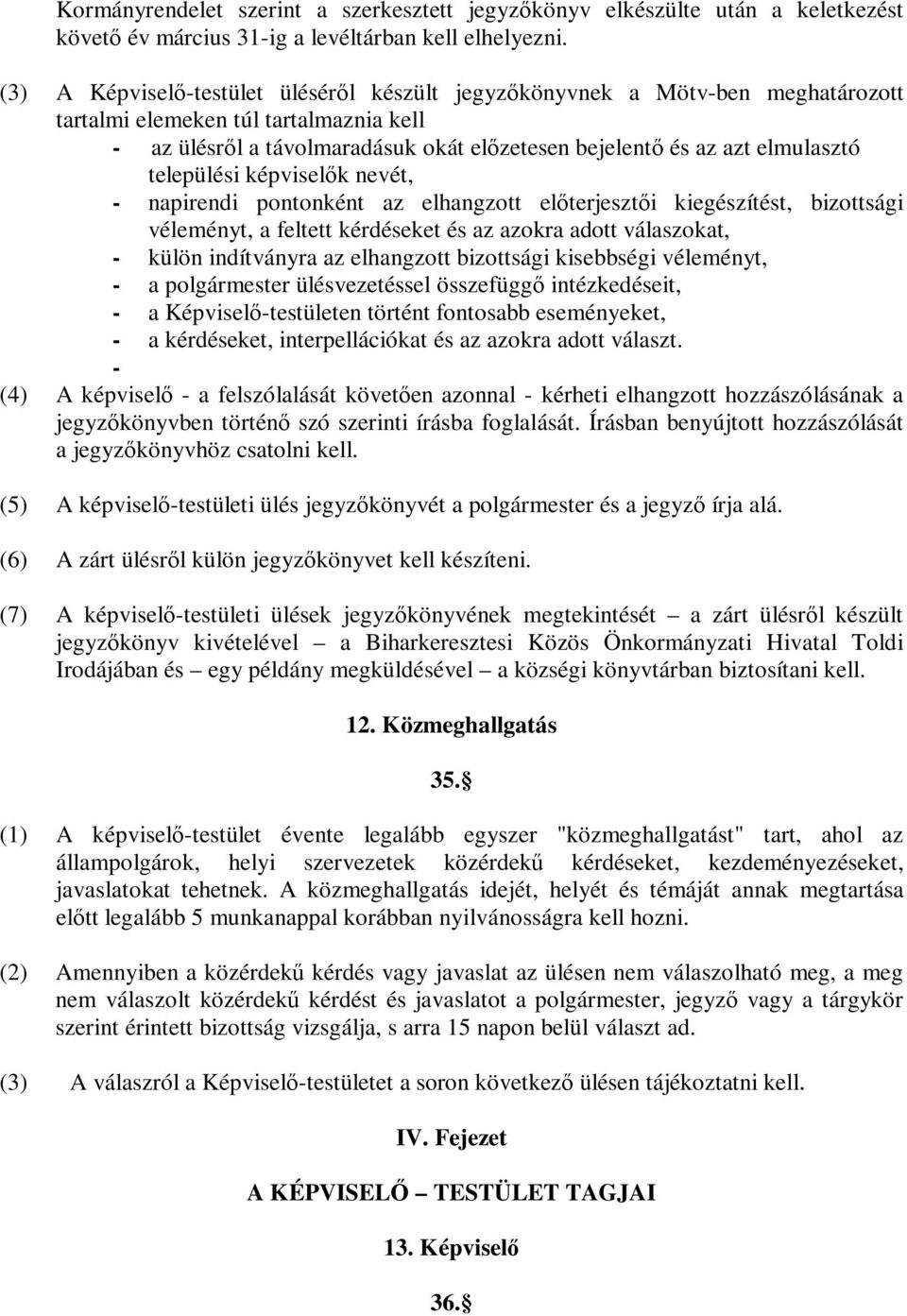 Kormányrendelet szerint a szerkesztett jegyzőkönyv elkészülte után a keletkezést követő év március 31-ig a levéltárban kell elhelyezni.

(3) A Képviselő-testület üléséről készült jegyzőkönyvnek a Mötv-ben meghatározott tartalmi elemeken túl tartalmaznia kell
- az ülésről a távolmaradásuk okát előzetesen bejelentő és az azt elmulasztó települési képviselők nevét,
- napirendi pontonként az elhangzott előterjesztői kiegészítést, bizottsági véleményt, a feltett kérdéseket és az azokra adott válaszokat,
- külön indítványra az elhangzott bizottsági kisebbségi véleményt,
- a polgármester ülésvezetéssel összefüggő intézkedéseit,
- a Képviselő-testületen történt fontosabb eseményeket,
- a kérdéseket, interpellációkat és az azokra adott választ.
-

(4) A képviselő - a felszólalását követően azonnal - kérheti elhangzott hozzászólásának a jegyzőkönyvben történő szó szerinti írásba foglalását. Írásban benyújtott hozzászólását a jegyzőkönyvhöz csatolni kell.

(5) A képviselő-testületi ülés jegyzőkönyvét a polgármester és a jegyző írja alá.

(6) A zárt ülésről külön jegyzőkönyvet kell készíteni.

(7) A képviselő-testületi ülések jegyzőkönyvének megtekintését – a zárt ülésről készült jegyzőkönyv kivételével – a Biharkeresztesi Közös Önkormányzati Hivatal Toldi Irodájában és – egy példány megküldésével – a községi könyvtárban biztosítani kell.

12. Közmeghallgatás

35.§

(1) A képviselő-testület évente legalább egyszer "közmeghallgatást" tart, ahol az állampolgárok, helyi szervezetek közérdekű kérdéseket, kezdeményezéseket, javaslatokat tehetnek. A közmeghallgatás idejét, helyét és témáját annak megtartása előtt legalább 5 munkanappal korábban nyilvánosságra kell hozni.

(2) Amennyiben a közérdekű kérdés vagy javaslat az ülésen nem válaszolható meg, a meg nem válaszolt közérdekű kérdést és javaslatot a polgármester, jegyző vagy a tárgykör szerint érintett bizottság vizsgálja, s arra 15 napon belül választ ad.

(3) A válaszról a Képviselő-testületet a soron következő ülésen tájékoztatni kell.

IV. Fejezet

A KÉPVISELŐ – TESTÜLET TAGJAI

13. Képviselő

36.§